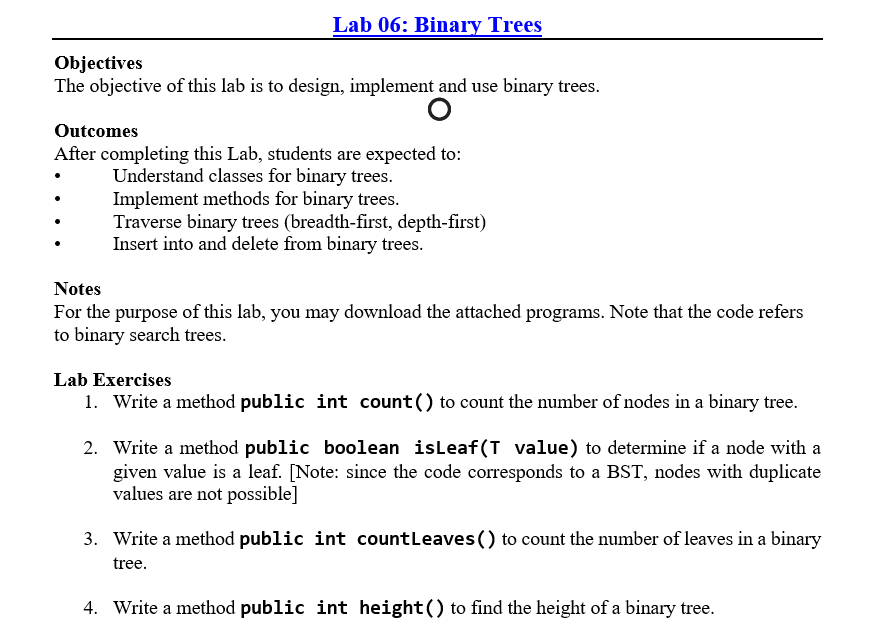 Lab 06: Binary Trees

Objectives
The objective of this lab is to design, implement and use binary trees.

Outcomes
After completing this Lab, students are expected to:
• Understand classes for binary trees.
• Implement methods for binary trees.
• Traverse binary trees (breadth-first, depth-first)
• Insert into and delete from binary trees.

Notes
For the purpose of this lab, you may download the attached programs. Note that the code refers to binary search trees.

Lab Exercises
1. Write a method public int count() to count the number of nodes in a binary tree.

2. Write a method public boolean isLeaf(T value) to determine if a node with a given value is a leaf. [Note: since the code corresponds to a BST, nodes with duplicate values are not possible]

3. Write a method public int countLeaves() to count the number of leaves in a binary tree.

4. Write a method public int height() to find the height of a binary tree.